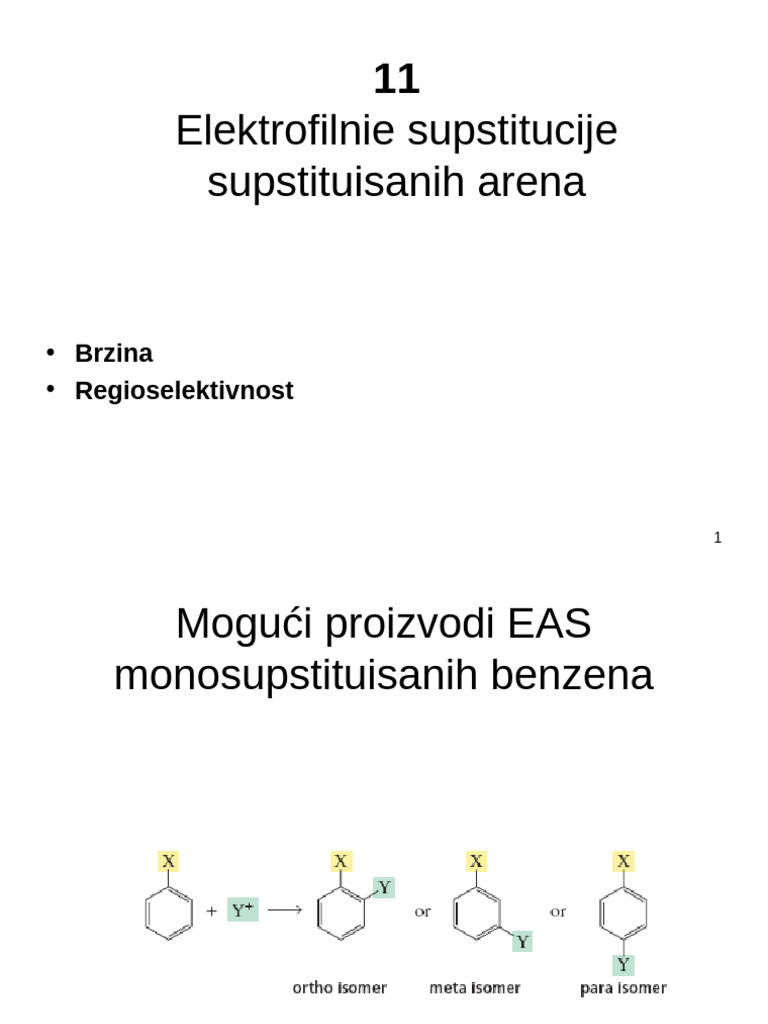 11
Elektrofilnie supstitucije supstituisanih arena

• Brzina
• Regioselektivnost

1

Mogući proizvodi EAS monosupstituisanih benzena

X + $Y^+$ ⟶ X Y or X Y or X Y

ortho isomer meta isomer para isomer